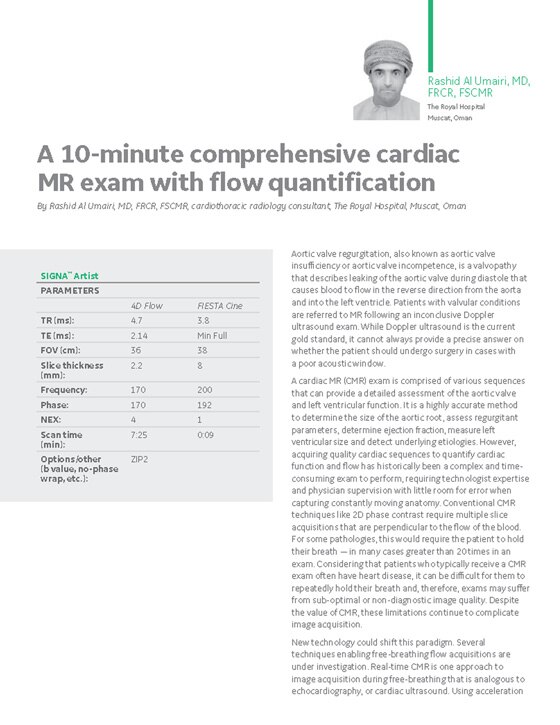 Rashid Al Umairi, MD, FRCR, FSCMR
The Royal Hospital
Muscat, Oman

A 10-minute comprehensive cardiac MR exam with flow quantification

By Rashid Al Umairi, MD, FRCR, FSCMR, cardiothoracic radiology consultant, The Royal Hospital, Muscat, Oman

SIGNA™ Artist

| PARAMETERS | | |
|---|---|---|
| | 4D Flow | FIESTA Cine |
| TR (ms): | 4.7 | 3.8 |
| TE (ms): | 2.14 | Min Full |
| FOV (cm): | 36 | 38 |
| Slice thickness (mm): | 2.2 | 8 |
| Frequency: | 170 | 200 |
| Phase: | 170 | 192 |
| NEX: | 4 | 1 |
| Scan time (min): | 7:25 | 0:09 |
| Options/other (b value, no-phase wrap, etc.): | ZIP2 | |

Aortic valve regurgitation, also known as aortic valve insufficiency or aortic valve incompetence, is a valvopathy that describes leaking of the aortic valve during diastole that causes blood to flow in the reverse direction from the aorta and into the left ventricle. Patients with valvular conditions are referred to MR following an inconclusive Doppler ultrasound exam. While Doppler ultrasound is the current gold standard, it cannot always provide a precise answer on whether the patient should undergo surgery in cases with a poor acoustic window.

A cardiac MR (CMR) exam is comprised of various sequences that can provide a detailed assessment of the aortic valve and left ventricular function. It is a highly accurate method to determine the size of the aortic root, assess regurgitant parameters, determine ejection fraction, measure left ventricular size and detect underlying etiologies. However, acquiring quality cardiac sequences to quantify cardiac function and flow has historically been a complex and time-consuming exam to perform, requiring technologist expertise and physician supervision with little room for error when capturing constantly moving anatomy. Conventional CMR techniques like 2D phase contrast require multiple slice acquisitions that are perpendicular to the flow of the blood. For some pathologies, this would require the patient to hold their breath — in many cases greater than 20 times in an exam. Considering that patients who typically receive a CMR exam often have heart disease, it can be difficult for them to repeatedly hold their breath and, therefore, exams may suffer from sub-optimal or non-diagnostic image quality. Despite the value of CMR, these limitations continue to complicate image acquisition.

New technology could shift this paradigm. Several techniques enabling free-breathing flow acquisitions are under investigation. Real-time CMR is one approach to image acquisition during free-breathing that is analogous to echocardiography, or cardiac ultrasound. Using acceleration